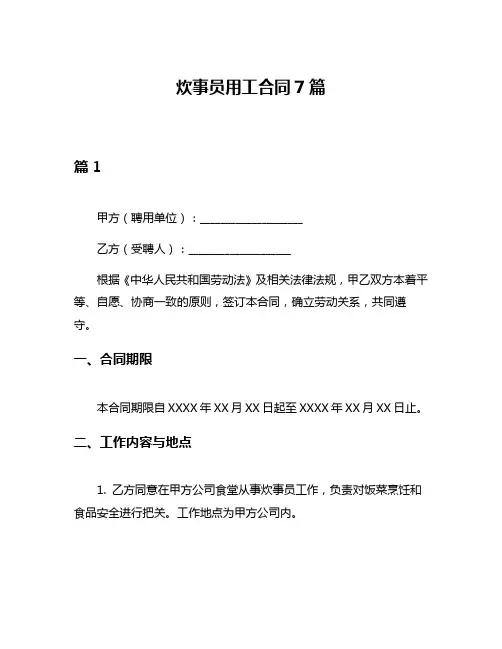 炊事员用工合同7篇

篇1

甲方（聘用单位）：__________________

乙方（受聘人）：__________________

根据《中华人民共和国劳动法》及相关法律法规，甲乙双方本着平等、自愿、协商一致的原则，签订本合同，确立劳动关系，共同遵守。

一、合同期限

本合同期限自XXXX年XX月XX日起至XXXX年XX月XX日止。

二、工作内容与地点

1. 乙方同意在甲方公司食堂从事炊事员工作，负责对饭菜烹饪和食品安全进行把关。工作地点为甲方公司内。